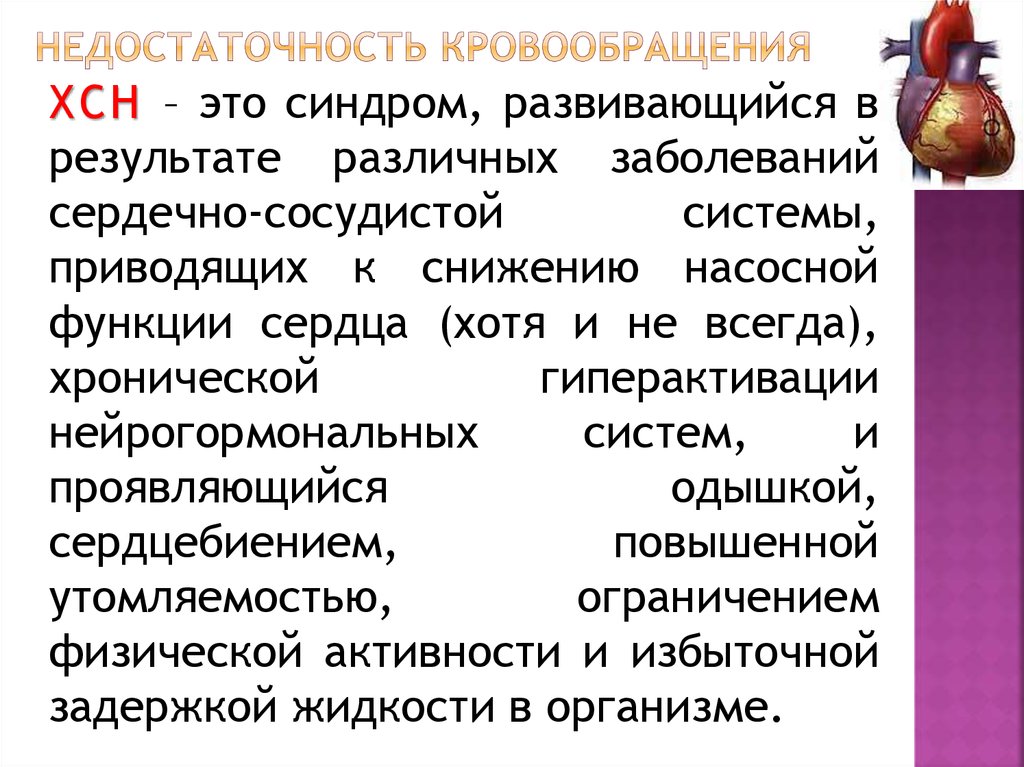 НЕДОСТАТОЧНОСТЬ КРОВООБРАЩЕНИЯ

ХСН – это синдром, развивающийся в результате различных заболеваний сердечно-сосудистой системы, приводящих к снижению насосной функции сердца (хотя и не всегда), хронической гиперактивации нейрогормональных систем, и проявляющийся одышкой, сердцебиением, повышенной утомляемостью, ограничением физической активности и избыточной задержкой жидкости в организме.